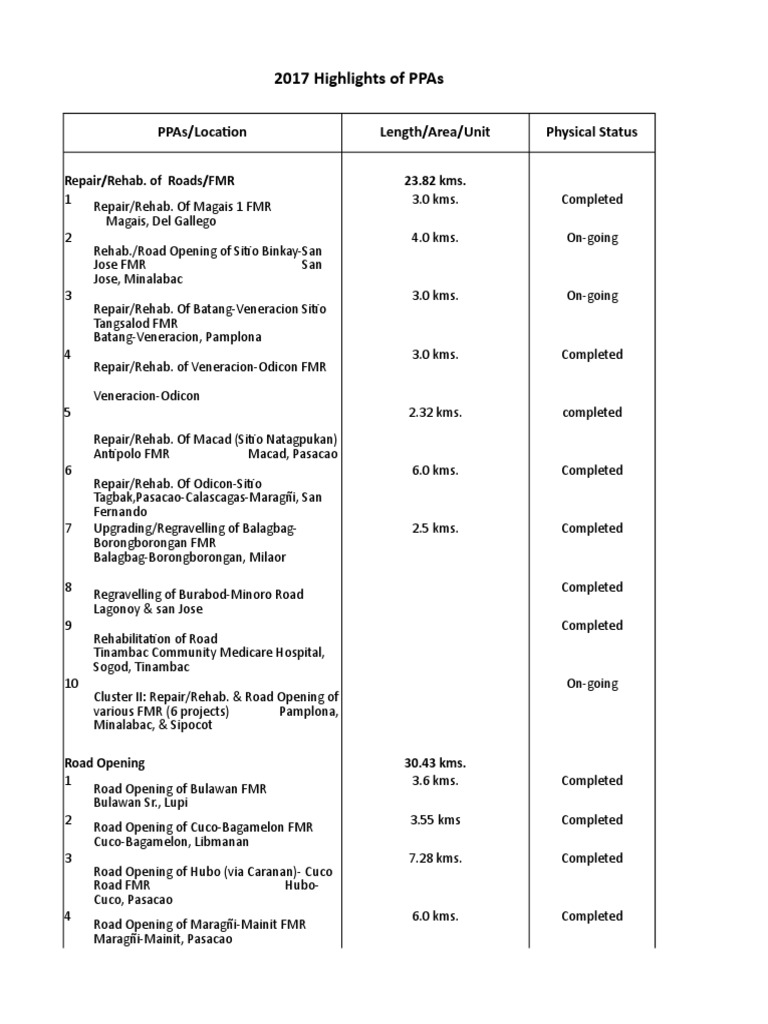 2017 Highlights of PPAs

| PPAs/Location | Length/Area/Unit | Physical Status |
|---|---|---|
| Repair/Rehab. of Roads/FMR | 23.82 kms. | |
| 1 Repair/Rehab. Of Magais 1 FMR Magais, Del Gallego | 3.0 kms. | Completed |
| 2 Rehab./Road Opening of Sitio Binkay-San Jose FMR San Jose, Minalabac | 4.0 kms. | On-going |
| 3 Repair/Rehab. Of Batang-Veneracion Sitio Tangsalod FMR Batang-Veneracion, Pamplona | 3.0 kms. | On-going |
| 4 Repair/Rehab. of Veneracion-Odicon FMR Veneracion-Odicon | 3.0 kms. | Completed |
| 5 Repair/Rehab. Of Macad (Sitio Natagpukan) Antipolo FMR Macad, Pasacao | 2.32 kms. | completed |
| 6 Repair/Rehab. Of Odicon-Sitio Tagbak,Pasacao-Calascagas-Maragñi, San Fernando | 6.0 kms. | Completed |
| 7 Upgrading/Regravelling of Balagbag-Borongborongan FMR Balagbag-Borongborongan, Milaor | 2.5 kms. | Completed |
| 8 Regravelling of Burabod-Minoro Road Lagonoy & san Jose | | Completed |
| 9 Rehabilitation of Road Tinambac Community Medicare Hospital, Sogod, Tinambac | | Completed |
| 10 Cluster II: Repair/Rehab. & Road Opening of various FMR (6 projects) Pamplona, Minalabac, & Sipocot | | On-going |
| Road Opening | 30.43 kms. | |
| 1 Road Opening of Bulawan FMR Bulawan Sr., Lupi | 3.6 kms. | Completed |
| 2 Road Opening of Cuco-Bagamelon FMR Cuco-Bagamelon, Libmanan | 3.55 kms | Completed |
| 3 Road Opening of Hubo (via Caranan)- Cuco Road FMR Hubo-Cuco, Pasacao | 7.28 kms. | Completed |
| 4 Road Opening of Maragñi-Mainit FMR Maragñi-Mainit, Pasacao | 6.0 kms. | Completed |